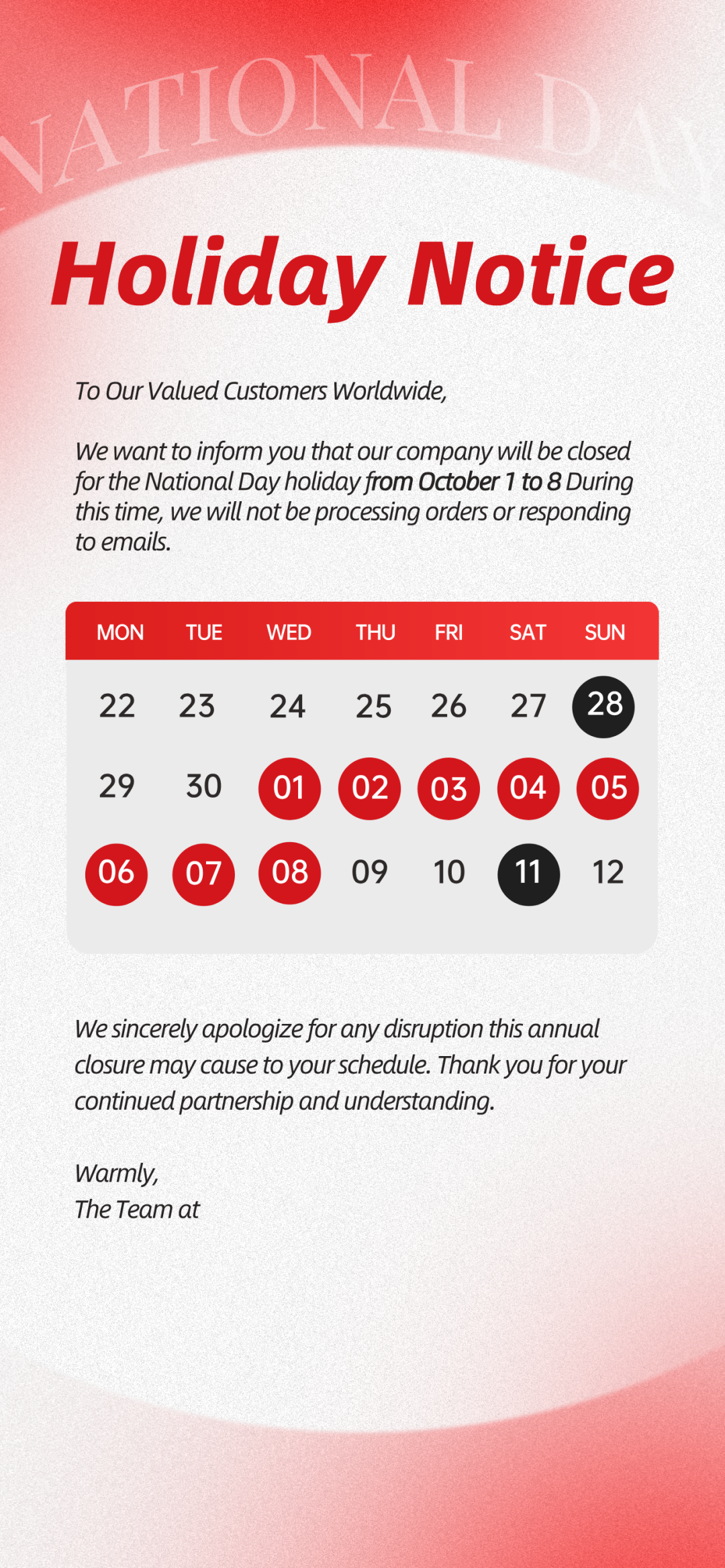 NATIONAL DAY

Holiday Notice

To Our Valued Customers Worldwide,

We want to inform you that our company will be closed for the National Day holiday from October 1 to 8 During this time, we will not be processing orders or responding to emails.

| MON | TUE | WED | THU | FRI | SAT | SUN |
|---|---|---|---|---|---|---|
| 22 | 23 | 24 | 25 | 26 | 27 | 28 |
| 29 | 30 | 01 | 02 | 03 | 04 | 05 |
| 06 | 07 | 08 | 09 | 10 | 11 | 12 |

We sincerely apologize for any disruption this annual closure may cause to your schedule. Thank you for your continued partnership and understanding.

Warmly,
The Team at